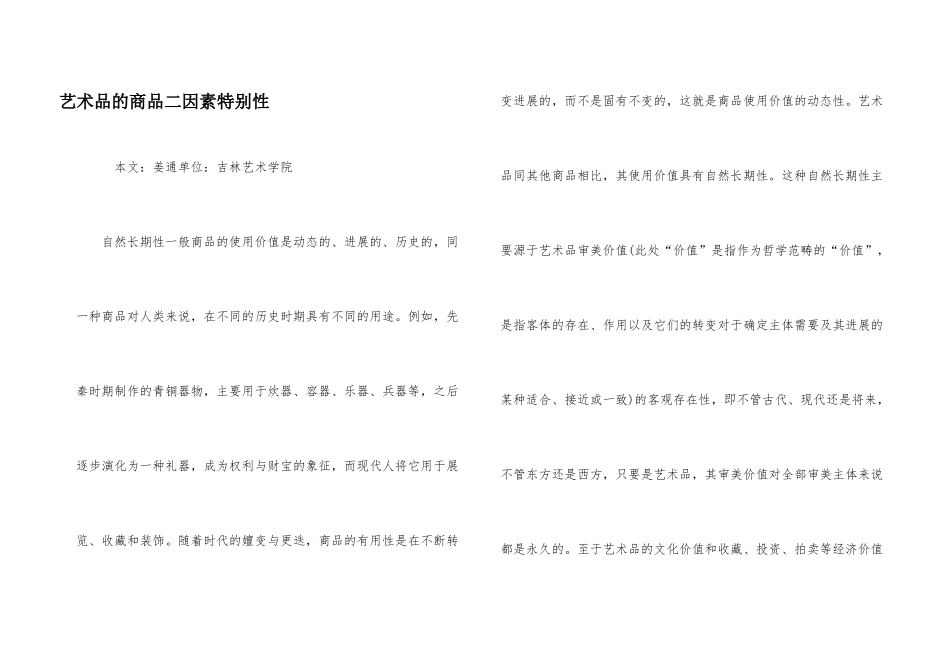 艺术品的商品二因素特别性

本文：姜通单位：吉林艺术学院

自然长期性一般商品的使用价值是动态的、进展的、历史的，同一种商品对人类来说，在不同的历史时期具有不同的用途。例如，先秦时期制作的青铜器物，主要用于炊器、容器、乐器、兵器等，之后逐步演化为一种礼器，成为权利与财宝的象征，而现代人将它用于展览、收藏和装饰。随着时代的嬗变与更迭，商品的有用性是在不断转变进展的，而不是固有不变的，这就是商品使用价值的动态性。艺术品同其他商品相比，其使用价值具有自然长期性。这种自然长期性主要源于艺术品审美价值(此处“价值”是指作为哲学范畴的“价值”，是指客体的存在、作用以及它们的转变对于确定主体需要及其进展的某种适合、接近或一致)的客观存在性，即不管古代、现代还是将来，不管东方还是西方，只要是艺术品，其审美价值对全部审美主体来说都是永久的。至于艺术品的文化价值和收藏、投资、拍卖等经济价值